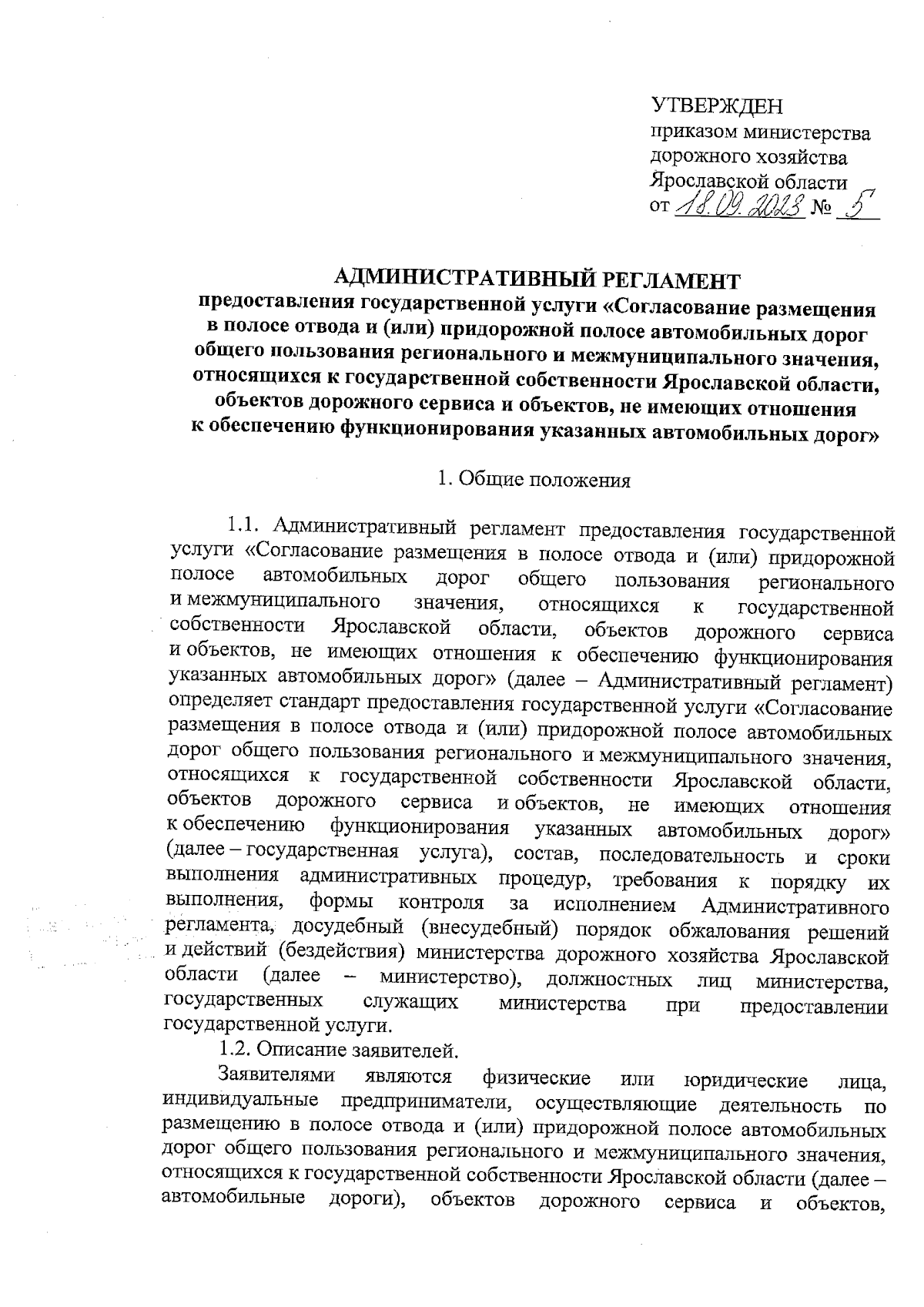 УТВЕРЖДЕН
приказом министерства дорожного хозяйства Ярославской области
от 18.09.2023 № 5

АДМИНИСТРАТИВНЫЙ РЕГЛАМЕНТ
предоставления государственной услуги «Согласование размещения в полосе отвода и (или) придорожной полосе автомобильных дорог общего пользования регионального и межмуниципального значения, относящихся к государственной собственности Ярославской области, объектов дорожного сервиса и объектов, не имеющих отношения к обеспечению функционирования указанных автомобильных дорог»

1. Общие положения

1.1. Административный регламент предоставления государственной услуги «Согласование размещения в полосе отвода и (или) придорожной полосе автомобильных дорог общего пользования регионального и межмуниципального значения, относящихся к государственной собственности Ярославской области, объектов дорожного сервиса и объектов, не имеющих отношения к обеспечению функционирования указанных автомобильных дорог» (далее – Административный регламент) определяет стандарт предоставления государственной услуги «Согласование размещения в полосе отвода и (или) придорожной полосе автомобильных дорог общего пользования регионального и межмуниципального значения, относящихся к государственной собственности Ярославской области, объектов дорожного сервиса и объектов, не имеющих отношения к обеспечению функционирования указанных автомобильных дорог» (далее – государственная услуга), состав, последовательность и сроки выполнения административных процедур, требования к порядку их выполнения, формы контроля за исполнением Административного регламента, досудебный (внесудебный) порядок обжалования решений и действий (бездействия) министерства дорожного хозяйства Ярославской области (далее – министерство), должностных лиц министерства, государственных служащих министерства при предоставлении государственной услуги.

1.2. Описание заявителей.

Заявителями являются физические или юридические лица, индивидуальные предприниматели, осуществляющие деятельность по размещению в полосе отвода и (или) придорожной полосе автомобильных дорог общего пользования регионального и межмуниципального значения, относящихся к государственной собственности Ярославской области (далее – автомобильные дороги), объектов дорожного сервиса и объектов,